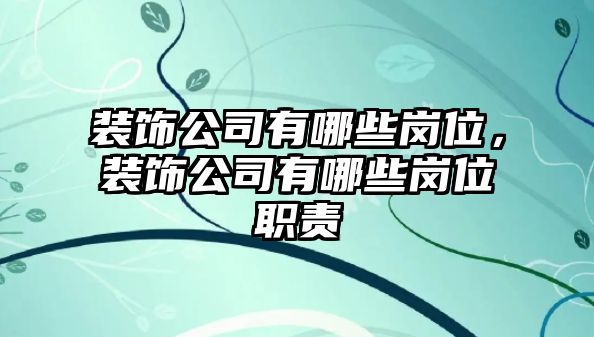 装饰公司有哪些岗位，装饰公司有哪些岗位职责